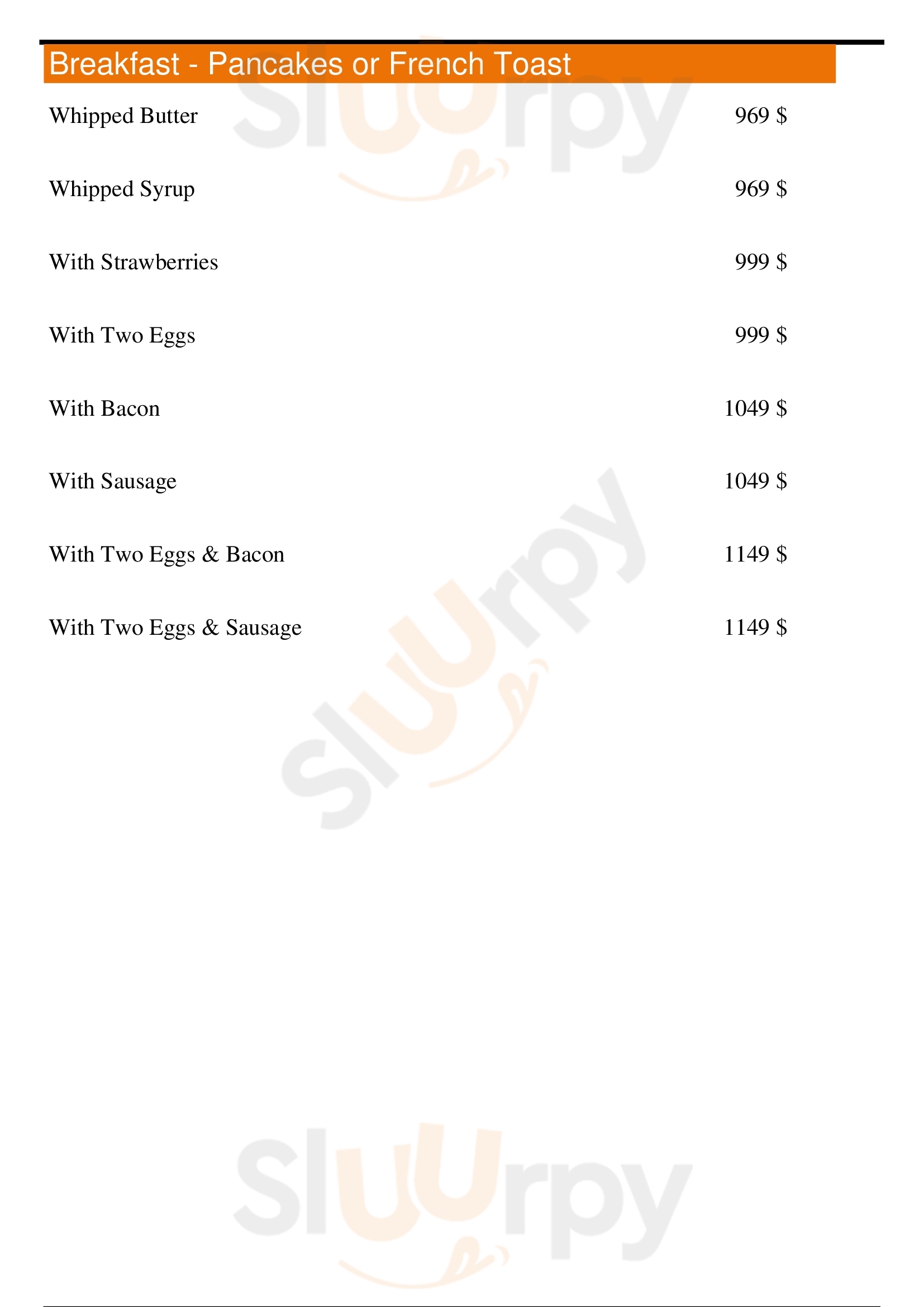 Breakfast - Pancakes or French Toast

Whipped Butter 969 $

Whipped Syrup 969 $

With Strawberries 999 $

With Two Eggs 999 $

With Bacon 1049 $

With Sausage 1049 $

With Two Eggs & Bacon 1149 $

With Two Eggs & Sausage 1149 $

Sluurpy

Sluurpy

Sluurpy